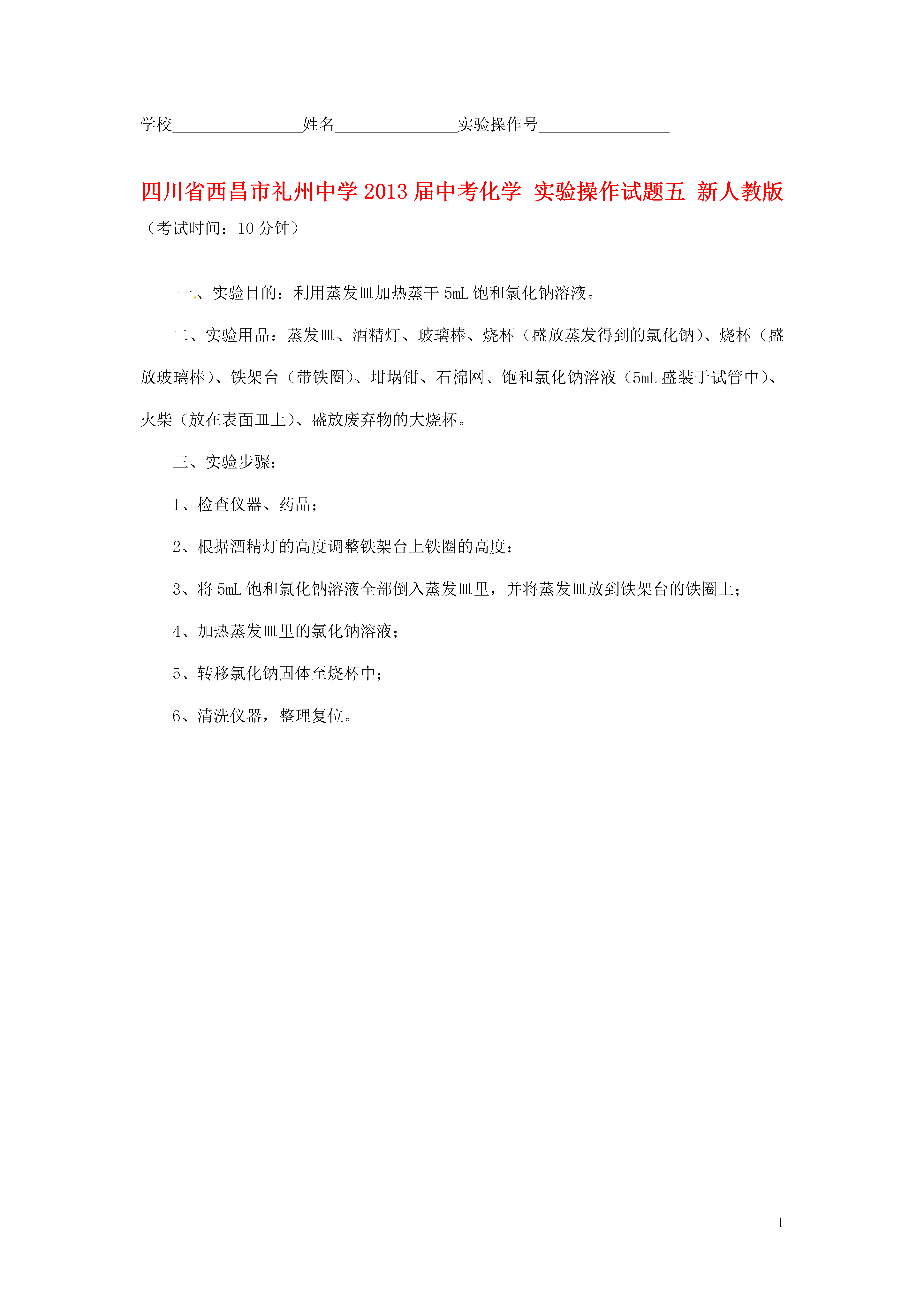 学校________________姓名_______________实验操作号________________

四川省西昌市礼州中学2013届中考化学 实验操作试题五 新人教版

（考试时间：10分钟）

一、实验目的：利用蒸发皿加热蒸干5mL饱和氯化钠溶液。

二、实验用品：蒸发皿、酒精灯、玻璃棒、烧杯（盛放蒸发得到的氯化钠）、烧杯（盛放玻璃棒）、铁架台（带铁圈）、坩埚钳、石棉网、饱和氯化钠溶液（5mL盛装于试管中）、火柴（放在表面皿上）、盛放废弃物的大烧杯。

三、实验步骤：

1、检查仪器、药品；

2、根据酒精灯的高度调整铁架台上铁圈的高度；

3、将5mL饱和氯化钠溶液全部倒入蒸发皿里，并将蒸发皿放到铁架台的铁圈上；

4、加热蒸发皿里的氯化钠溶液；

5、转移氯化钠固体至烧杯中；

6、清洗仪器，整理复位。

1